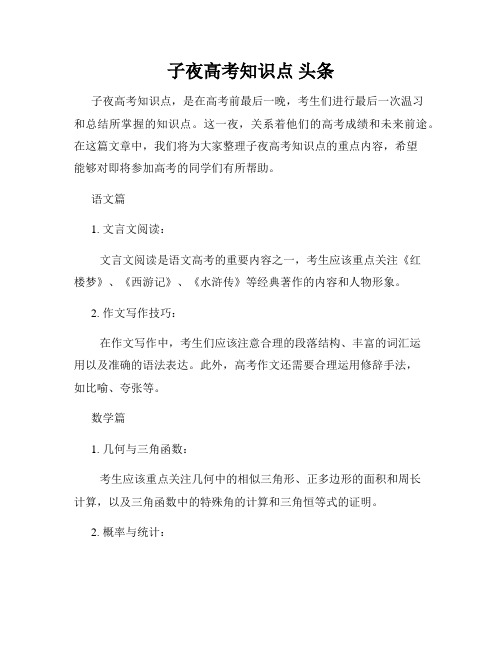 子夜高考知识点 头条

子夜高考知识点，是在高考前最后一晚，考生们进行最后一次温习和总结所掌握的知识点。这一夜，关系着他们的高考成绩和未来前途。在这篇文章中，我们将为大家整理子夜高考知识点的重点内容，希望能够对即将参加高考的同学们有所帮助。

语文篇

1. 文言文阅读：

文言文阅读是语文高考的重要内容之一，考生应该重点关注《红楼梦》、《西游记》、《水浒传》等经典著作的内容和人物形象。

2. 作文写作技巧：

在作文写作中，考生们应该注意合理的段落结构、丰富的词汇运用以及准确的语法表达。此外，高考作文还需要合理运用修辞手法，如比喻、夸张等。

数学篇

1. 几何与三角函数：

考生应该重点关注几何中的相似三角形、正多边形的面积和周长计算，以及三角函数中的特殊角的计算和三角恒等式的证明。

2. 概率与统计：